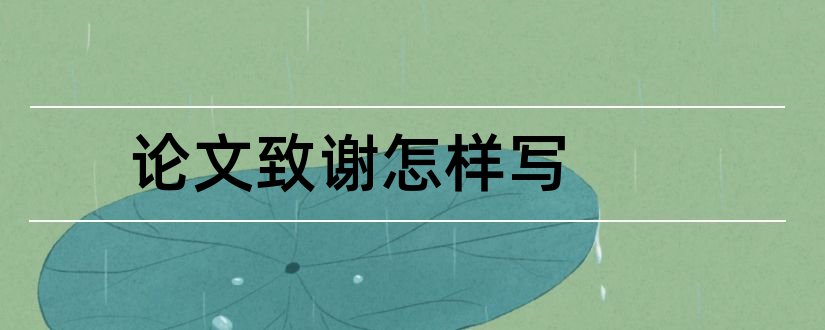 论文致谢怎样写